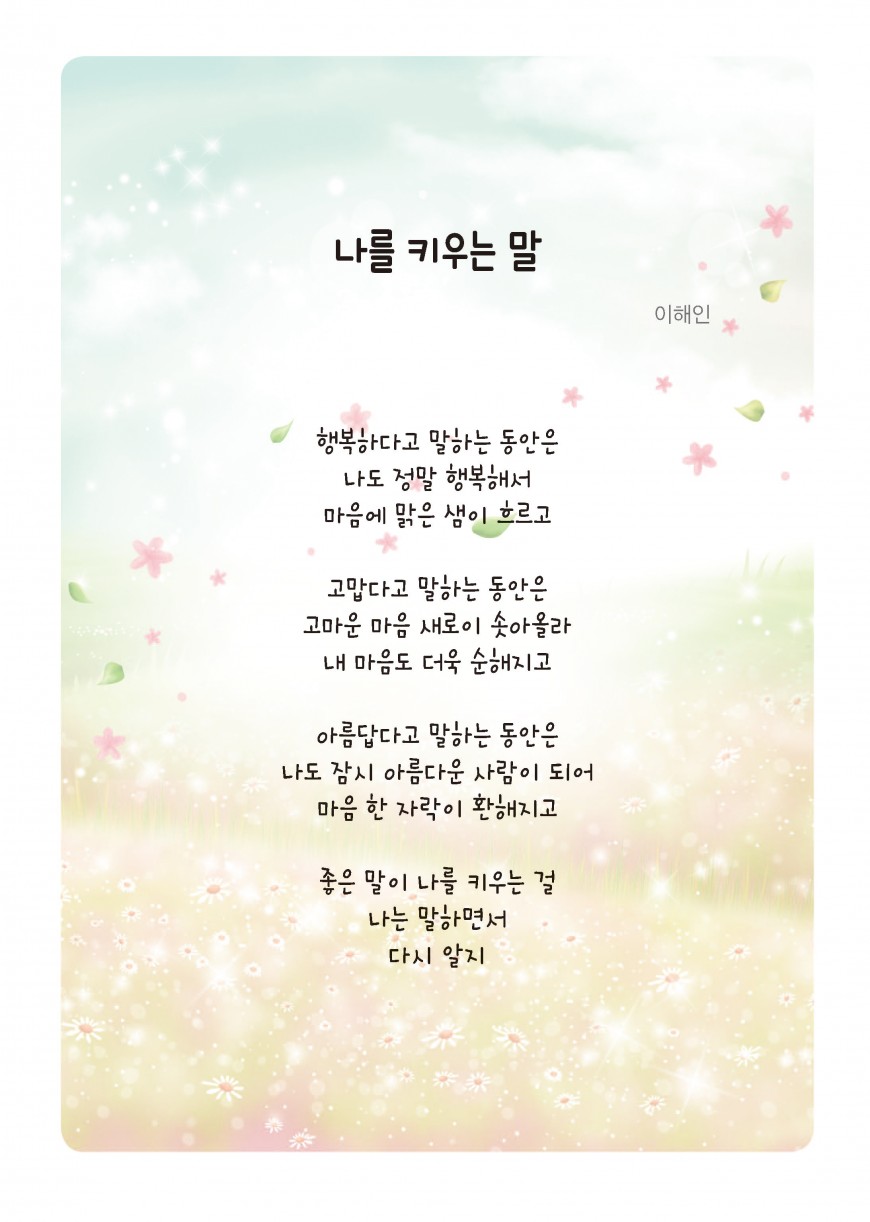 나를 키우는 말

이해인

행복하다고 말하는 동안은
나도 정말 행복해서
마음에 맑은 샘이 흐르고

고맙다고 말하는 동안은
고마운 마음 새로이 솟아올라
내 마음도 더욱 순해지고

아름답다고 말하는 동안은
나도 잠시 아름다운 사람이 되어
마음 한 자락이 환해지고

좋은 말이 나를 키우는 걸
나는 말하면서
다시 알지